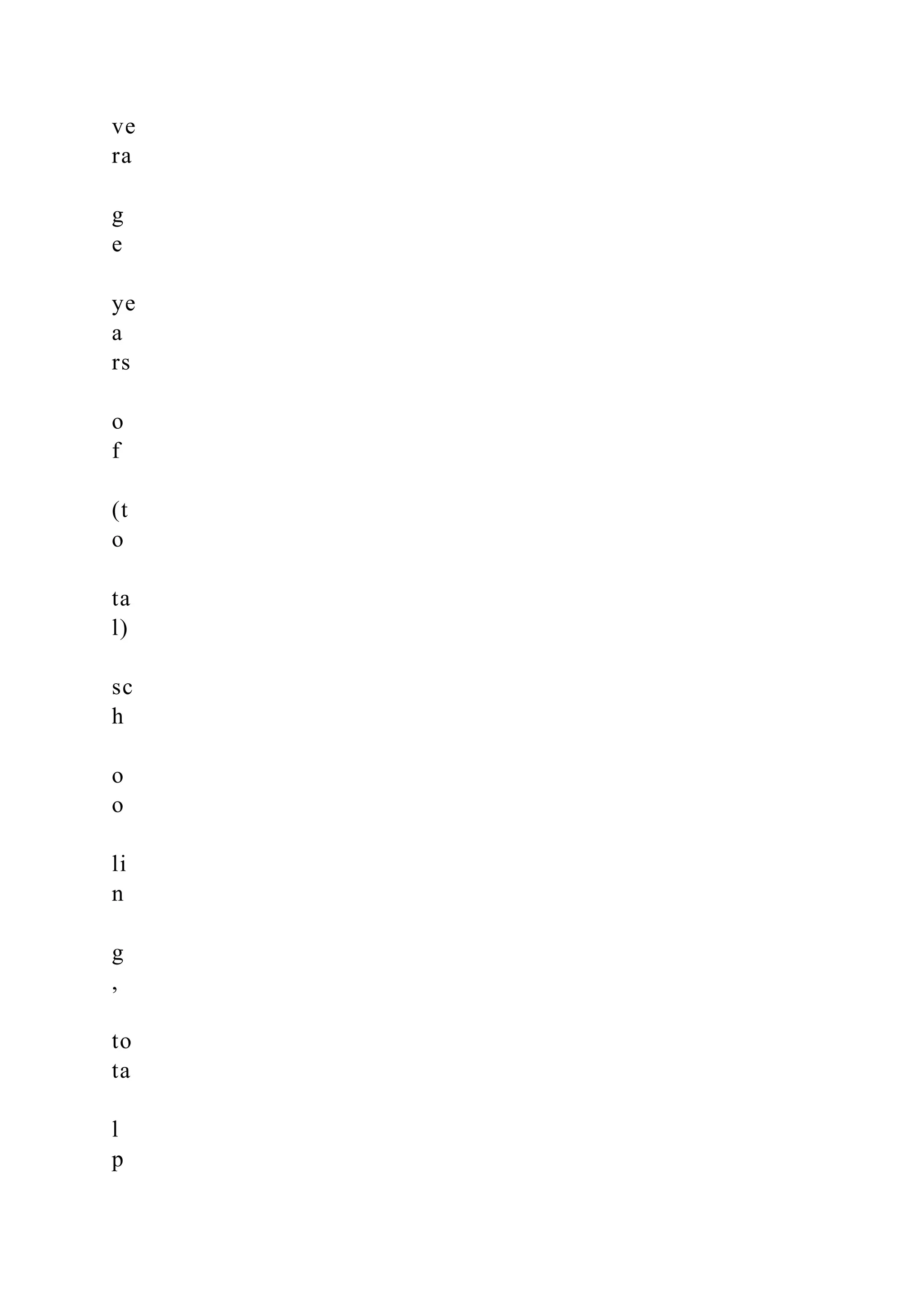 ve
ra

g
e

ye
a
rs

o
f

(t
o

ta
l)

sc
h

o
o

li
n

g
,

to
ta

l
p